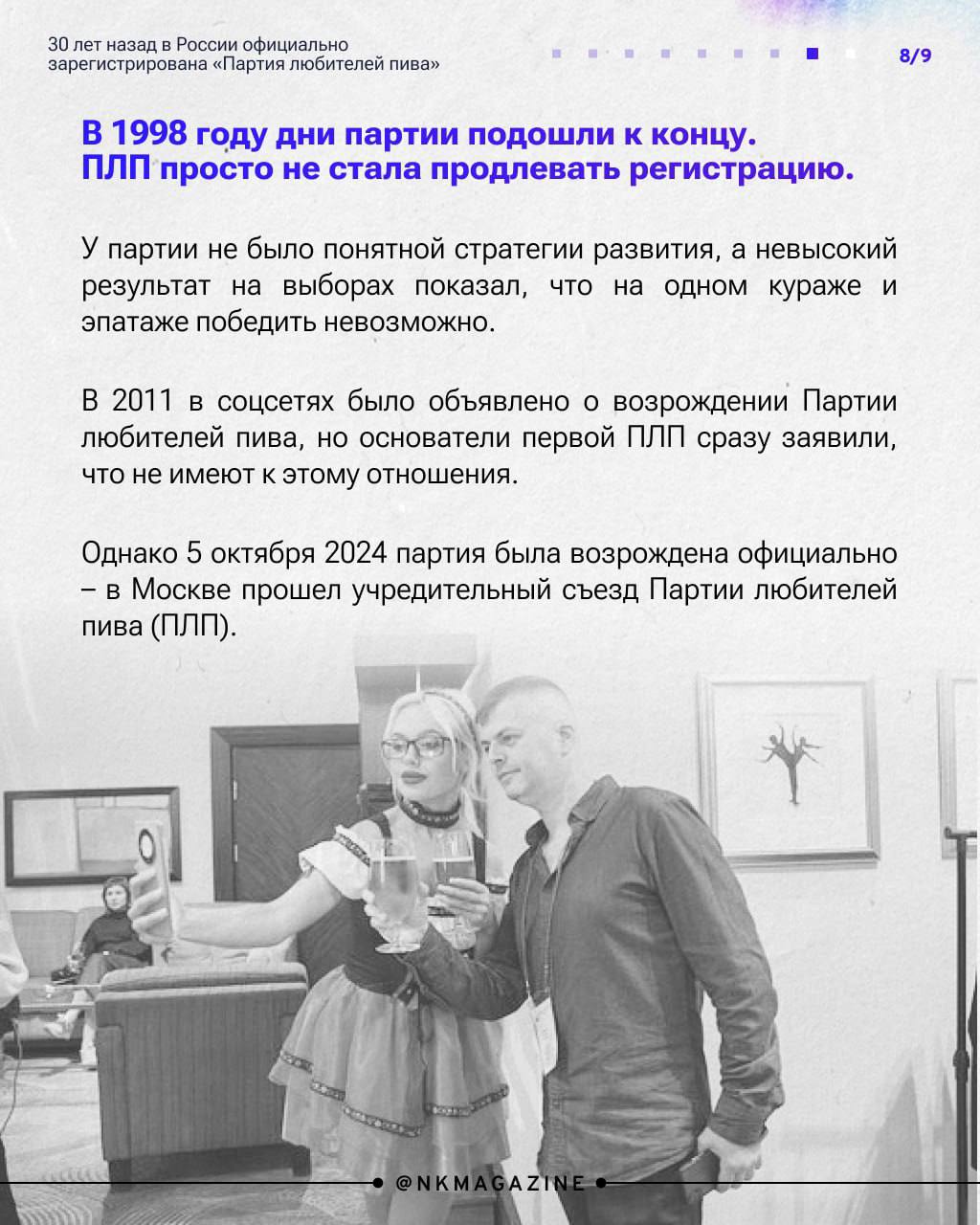 30 лет назад в России официально зарегистрирована «Партия любителей пива»

8/9

В 1998 году дни партии подошли к концу. ПЛП просто не стала продлевать регистрацию.

У партии не было понятной стратегии развития, а невысокий результат на выборах показал, что на одном кураже и эпатаже победить невозможно.

В 2011 в соцсетях было объявлено о возрождении Партии любителей пива, но основатели первой ПЛП сразу заявили, что не имеют к этому отношения.

Однако 5 октября 2024 партия была возрождена официально – в Москве прошел учредительный съезд Партии любителей пива (ПЛП).

@NKMAGAZINE